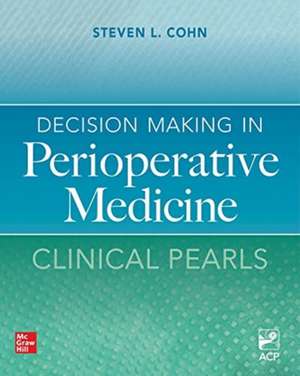 STEVEN L. COHN

DECISION MAKING IN
Perioperative Medicine

CLINICAL PEARLS

Mc Graw Hill

ACP